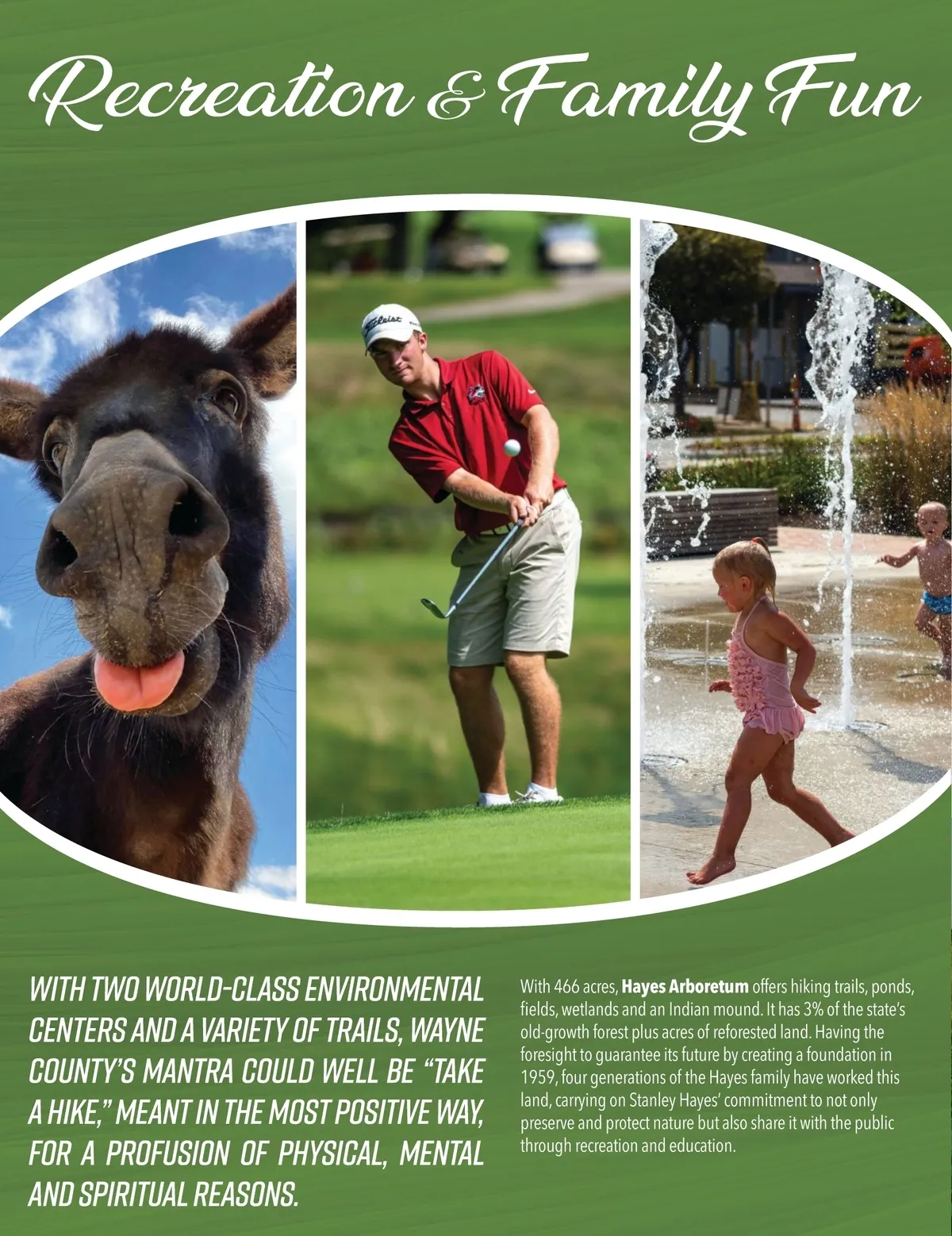 Recreation & Family Fun

WITH TWO WORLD-CLASS ENVIRONMENTAL CENTERS AND A VARIETY OF TRAILS, WAYNE COUNTY'S MANTRA COULD WELL BE "TAKE A HIKE," MEANT IN THE MOST POSITIVE WAY, FOR A PROFUSION OF PHYSICAL, MENTAL AND SPIRITUAL REASONS.

With 466 acres, Hayes Arboretum offers hiking trails, ponds, fields, wetlands and an Indian mound. It has 3% of the state's old-growth forest plus acres of reforested land. Having the foresight to guarantee its future by creating a foundation in 1959, four generations of the Hayes family have worked this land, carrying on Stanley Hayes' commitment to not only preserve and protect nature but also share it with the public through recreation and education.